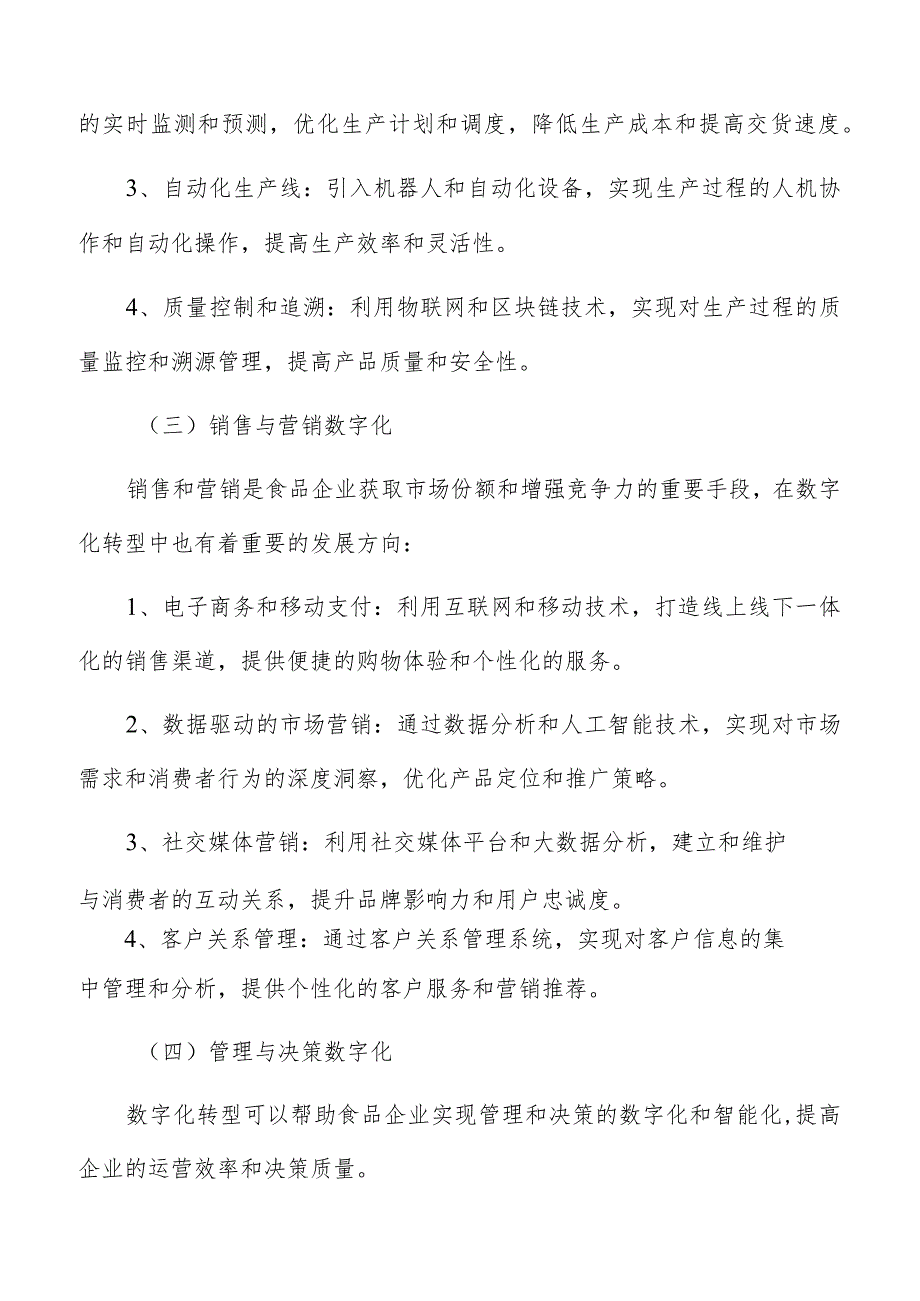 的实时监测和预测，优化生产计划和调度，降低生产成本和提高交货速度。

3、自动化生产线：引入机器人和自动化设备，实现生产过程的人机协作和自动化操作，提高生产效率和灵活性。

4、质量控制和追溯：利用物联网和区块链技术，实现对生产过程的质量监控和溯源管理，提高产品质量和安全性。

（三）销售与营销数字化

销售和营销是食品企业获取市场份额和增强竞争力的重要手段，在数字化转型中也有着重要的发展方向：

1、电子商务和移动支付：利用互联网和移动技术，打造线上线下一体化的销售渠道，提供便捷的购物体验和个性化的服务。

2、数据驱动的市场营销：通过数据分析和人工智能技术，实现对市场需求和消费者行为的深度洞察，优化产品定位和推广策略。

3、社交媒体营销：利用社交媒体平台和大数据分析，建立和维护与消费者的互动关系，提升品牌影响力和用户忠诚度。

4、客户关系管理：通过客户关系管理系统，实现对客户信息的集中管理和分析，提供个性化的客户服务和营销推荐。

（四）管理与决策数字化

数字化转型可以帮助食品企业实现管理和决策的数字化和智能化，提高企业的运营效率和决策质量。